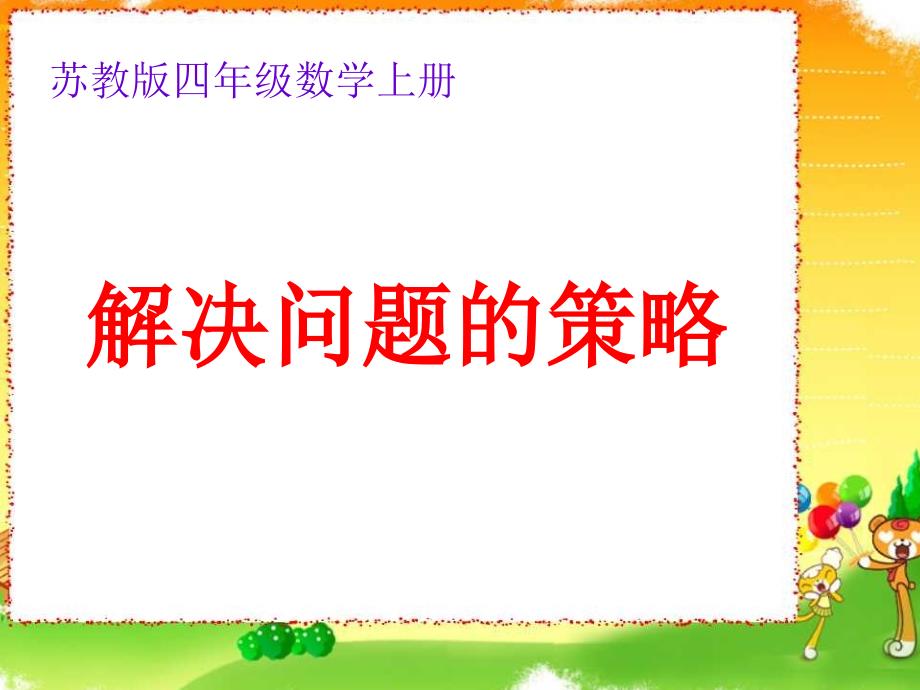 苏教版四年级数学上册

解决问题的策略